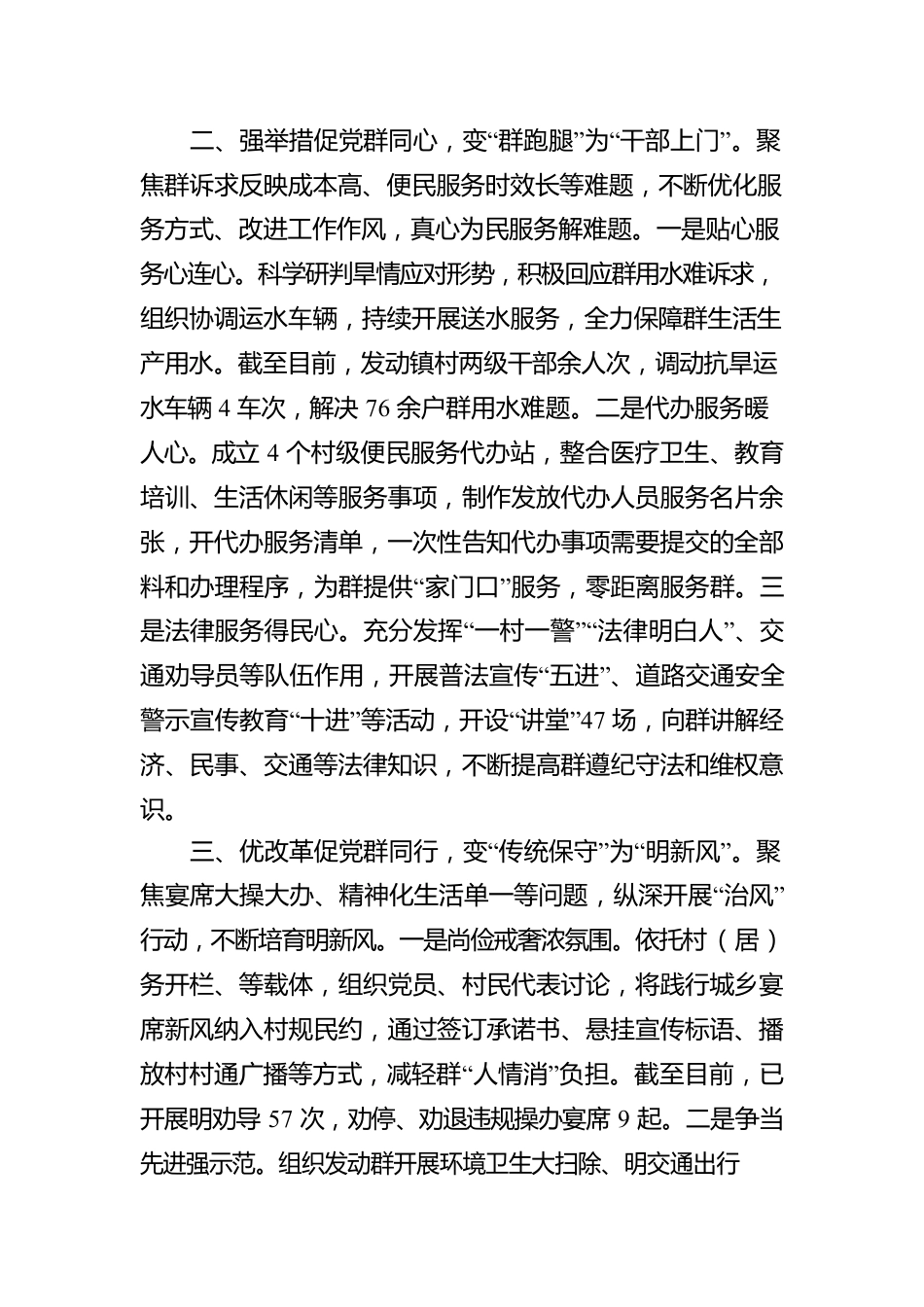 二、强举措促党群同心，变“群跑腿”为“干部上门”。聚焦群诉求反映成本高、便民服务时效长等难题，不断优化服务方式、改进工作作风，真心为民服务解难题。一是贴心服务心连心。科学研判旱情应对形势，积极回应群用水难诉求，组织协调运水车辆，持续开展送水服务，全力保障群生活生产用水。截至目前，发动镇村两级干部余人次，调动抗旱运水车辆 4 车次，解决 76 余户群用水难题。二是代办服务暖人心。成立 4 个村级便民服务代办站，整合医疗卫生、教育培训、生活休闲等服务事项，制作发放代办人员服务名片余张，开代办服务清单，一次性告知代办事项需要提交的全部料和办理程序，为群提供“家门口”服务，零距离服务群。三是法律服务得民心。充分发挥“一村一警”“法律明白人”、交通劝导员等队伍作用，开展普法宣传“五进”、道路交通安全警示宣传教育“十进”等活动，开设“讲堂”47 场，向群讲解经济、民事、交通等法律知识，不断提高群遵纪守法和维权意识。

三、优改革促党群同行，变“传统保守”为“明新风”。聚焦宴席大操大办、精神化生活单一等问题，纵深开展“治风”行动，不断培育明新风。一是尚俭戒奢浓氛围。依托村（居）务开栏、等载体，组织党员、村民代表讨论，将践行城乡宴席新风纳入村规民约，通过签订承诺书、悬挂宣传标语、播放村村通广播等方式，减轻群“人情消”负担。截至目前，已开展明劝导 57 次，劝停、劝退违规操办宴席 9 起。二是争当先进强示范。组织发动群开展环境卫生大扫除、明交通出行